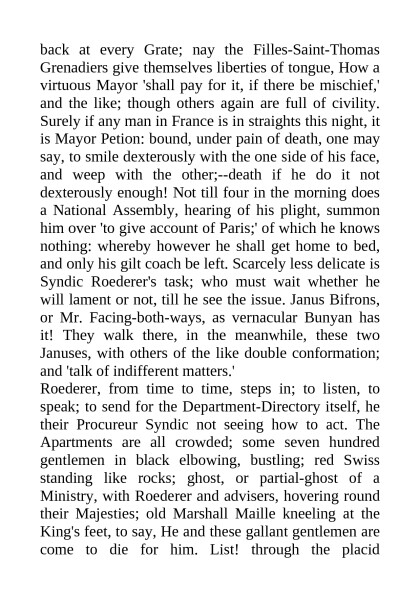 back at every Grate; nay the Filles-Saint-Thomas Grenadiers give themselves liberties of tongue, How a virtuous Mayor 'shall pay for it, if there be mischief,' and the like; though others again are full of civility. Surely if any man in France is in straights this night, it is Mayor Petion: bound, under pain of death, one may say, to smile dexterously with the one side of his face, and weep with the other;--death if he do it not dexterously enough! Not till four in the morning does a National Assembly, hearing of his plight, summon him over 'to give account of Paris;' of which he knows nothing: whereby however he shall get home to bed, and only his gilt coach be left. Scarcely less delicate is Syndic Roederer's task; who must wait whether he will lament or not, till he see the issue. Janus Bifrons, or Mr. Facing-both-ways, as vernacular Bunyan has it! They walk there, in the meanwhile, these two Januses, with others of the like double conformation; and 'talk of indifferent matters.'
Roederer, from time to time, steps in; to listen, to speak; to send for the Department-Directory itself, he their Procureur Syndic not seeing how to act. The Apartments are all crowded; some seven hundred gentlemen in black elbowing, bustling; red Swiss standing like rocks; ghost, or partial-ghost of a Ministry, with Roederer and advisers, hovering round their Majesties; old Marshall Maille kneeling at the King's feet, to say, He and these gallant gentlemen are come to die for him. List! through the placid